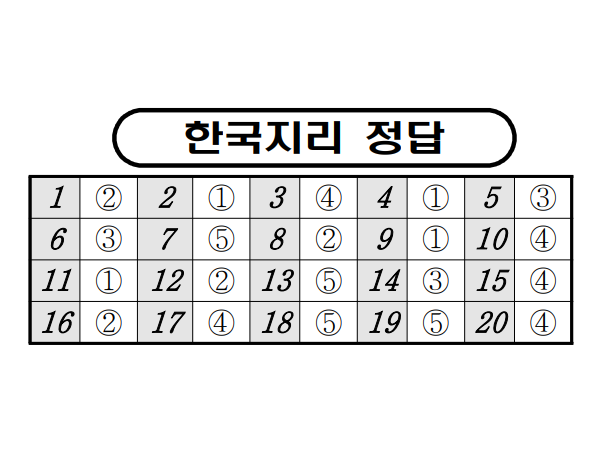 한국지리 정답

| 1 | ② | 2 | ① | 3 | ④ | 4 | ① | 5 | ③ |
|---|---|---|---|---|---|---|---|---|---|
| 6 | ③ | 7 | ⑤ | 8 | ② | 9 | ① | 10 | ④ |
| 11 | ① | 12 | ② | 13 | ⑤ | 14 | ③ | 15 | ④ |
| 16 | ② | 17 | ④ | 18 | ⑤ | 19 | ⑤ | 20 | ④ |